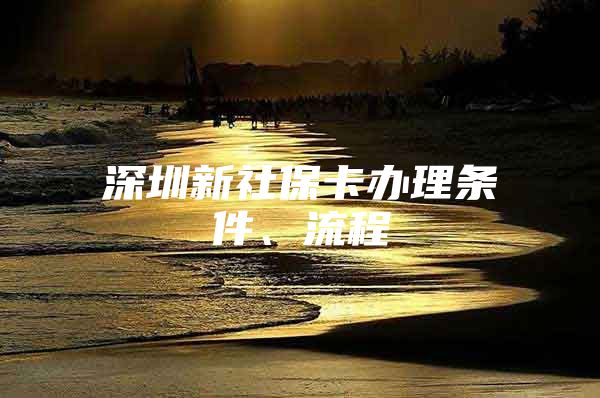 深圳新社保卡办理条件、流程